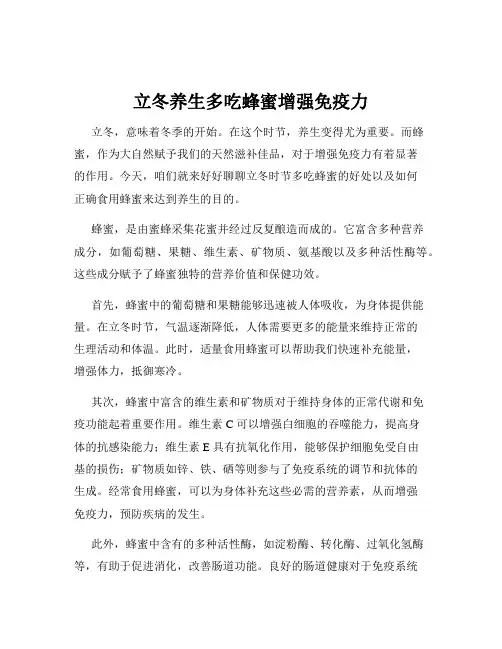 立冬养生多吃蜂蜜增强免疫力

立冬，意味着冬季的开始。在这个时节，养生变得尤为重要。而蜂蜜，作为大自然赋予我们的天然滋补佳品，对于增强免疫力有着显著的作用。今天，咱们就来好好聊聊立冬时节多吃蜂蜜的好处以及如何正确食用蜂蜜来达到养生的目的。

蜂蜜，是由蜜蜂采集花蜜并经过反复酿造而成的。它富含多种营养成分，如葡萄糖、果糖、维生素、矿物质、氨基酸以及多种活性酶等。这些成分赋予了蜂蜜独特的营养价值和保健功效。

首先，蜂蜜中的葡萄糖和果糖能够迅速被人体吸收，为身体提供能量。在立冬时节，气温逐渐降低，人体需要更多的能量来维持正常的生理活动和体温。此时，适量食用蜂蜜可以帮助我们快速补充能量，增强体力，抵御寒冷。

其次，蜂蜜中富含的维生素和矿物质对于维持身体的正常代谢和免疫功能起着重要作用。维生素 C 可以增强白细胞的吞噬能力，提高身体的抗感染能力；维生素 E 具有抗氧化作用，能够保护细胞免受自由基的损伤；矿物质如锌、铁、硒等则参与了免疫系统的调节和抗体的生成。经常食用蜂蜜，可以为身体补充这些必需的营养素，从而增强免疫力，预防疾病的发生。

此外，蜂蜜中含有的多种活性酶，如淀粉酶、转化酶、过氧化氢酶等，有助于促进消化，改善肠道功能。良好的肠道健康对于免疫系统